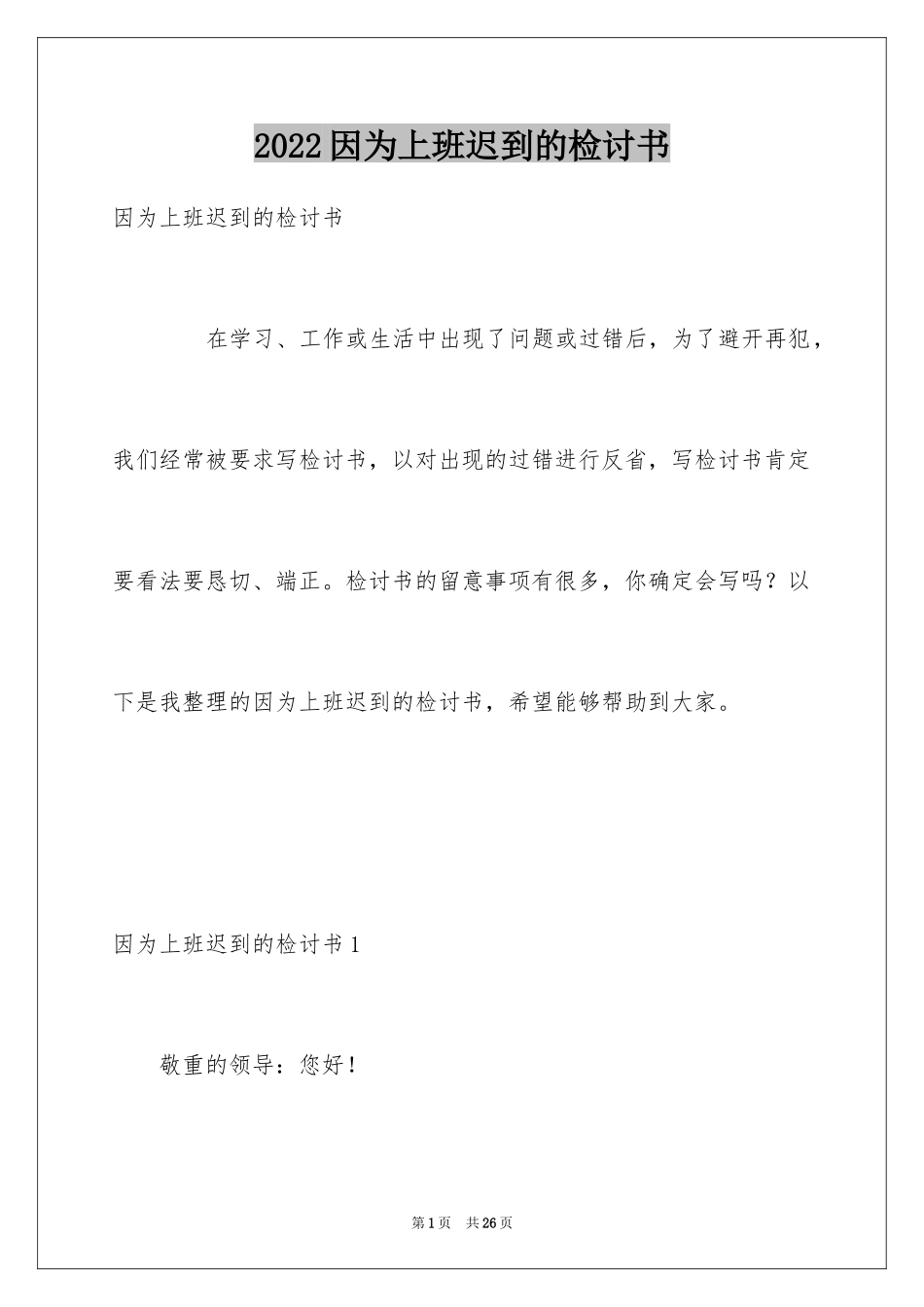 2022因为上班迟到的检讨书

因为上班迟到的检讨书

在学习、工作或生活中出现了问题或过错后，为了避开再犯，我们经常被要求写检讨书，以对出现的过错进行反省，写检讨书肯定要看法要恳切、端正。检讨书的留意事项有很多，你确定会写吗？以下是我整理的因为上班迟到的检讨书，希望能够帮助到大家。

因为上班迟到的检讨书1

敬重的领导：您好！

第1页 共26页